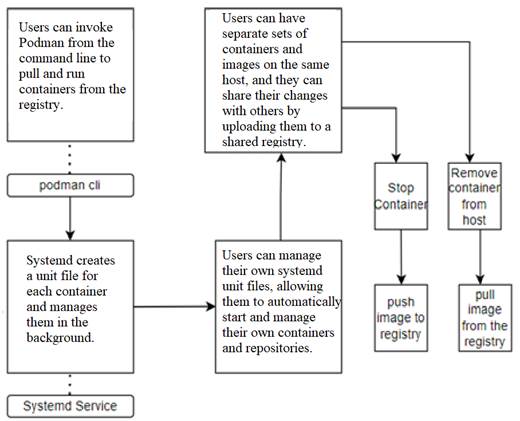 Users can invoke Podman from the command line to pull and run containers from the registry.

podman cli

Systemd creates a unit file for each container and manages them in the background.

Systemd Service

Users can manage their own systemd unit files, allowing them to automatically start and manage their own containers and repositories.

Users can have separate sets of containers and images on the same host, and they can share their changes with others by uploading them to a shared registry.

Stop Container

push image to registry

Remove container from host

pull image from the registry